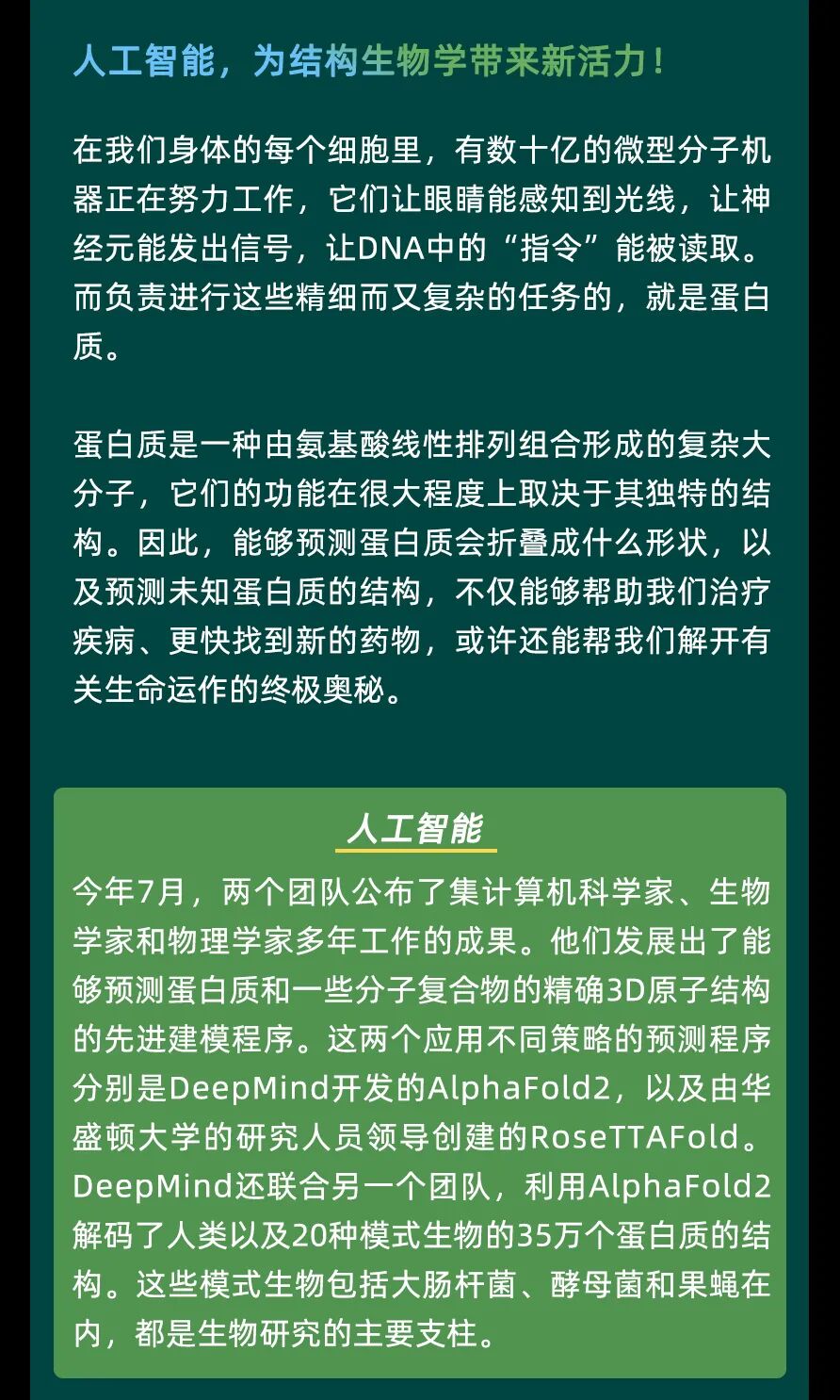 人工智能，为结构生物学带来新活力！

在我们身体的每个细胞里，有数十亿的微型分子机器正在努力工作，它们让眼睛能感知到光线，让神经元能发出信号，让DNA中的“指令”能被读取。而负责进行这些精细而又复杂的任务的，就是蛋白质。

蛋白质是一种由氨基酸线性排列组合形成的复杂大分子，它们的功能在很大程度上取决于其独特的结构。因此，能够预测蛋白质会折叠成什么形状，以及预测未知蛋白质的结构，不仅能够帮助我们治疗疾病、更快找到新的药物，或许还能帮我们解开有关生命运作的终极奥秘。

人工智能

今年7月，两个团队公布了集计算机科学家、生物学家和物理学家多年工作的成果。他们发展出了能够预测蛋白质和一些分子复合物的精确3D原子结构的先进建模程序。这两个应用不同策略的预测程序分别是DeepMind开发的AlphaFold2，以及由华盛顿大学的研究人员领导创建的RoseTTAFold。DeepMind还联合另一个团队，利用AlphaFold2解码了人类以及20种模式生物的35万个蛋白质的结构。这些模式生物包括大肠杆菌、酵母菌和果蝇在内，都是生物研究的主要支柱。